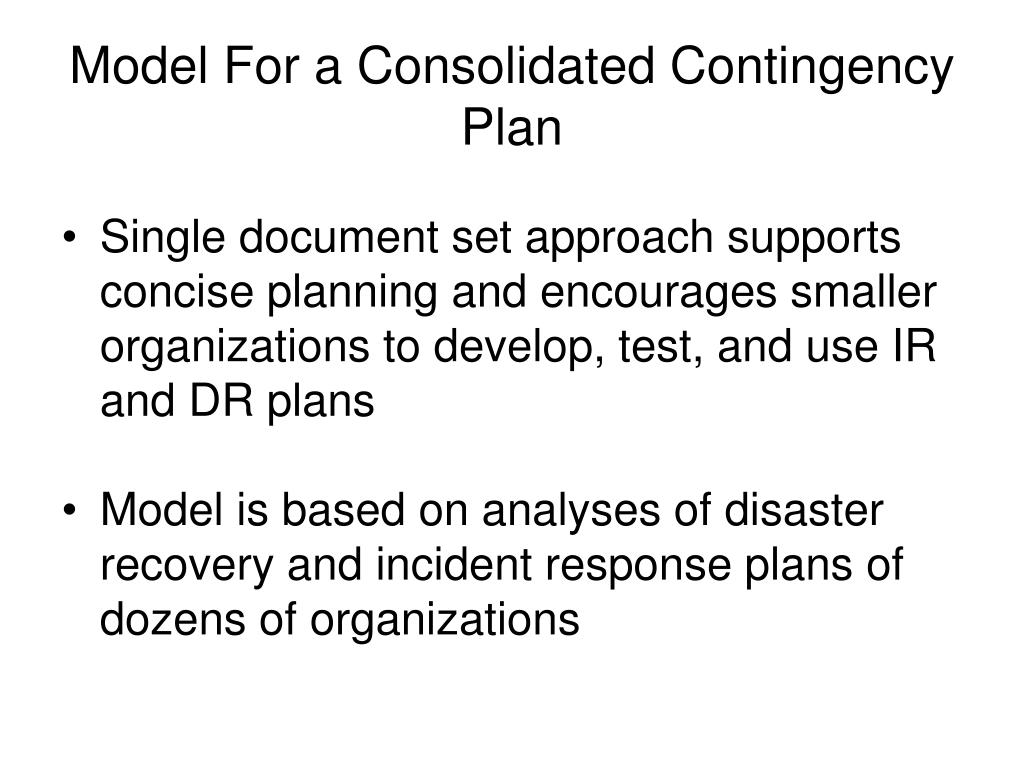 Model For a Consolidated Contingency Plan

• Single document set approach supports concise planning and encourages smaller organizations to develop, test, and use IR and DR plans

• Model is based on analyses of disaster recovery and incident response plans of dozens of organizations